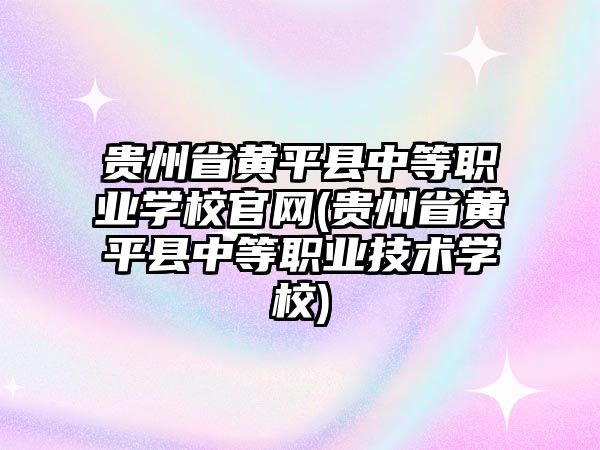 贵州省黄平县中等职业学校官网(贵州省黄平县中等职业技术学校)